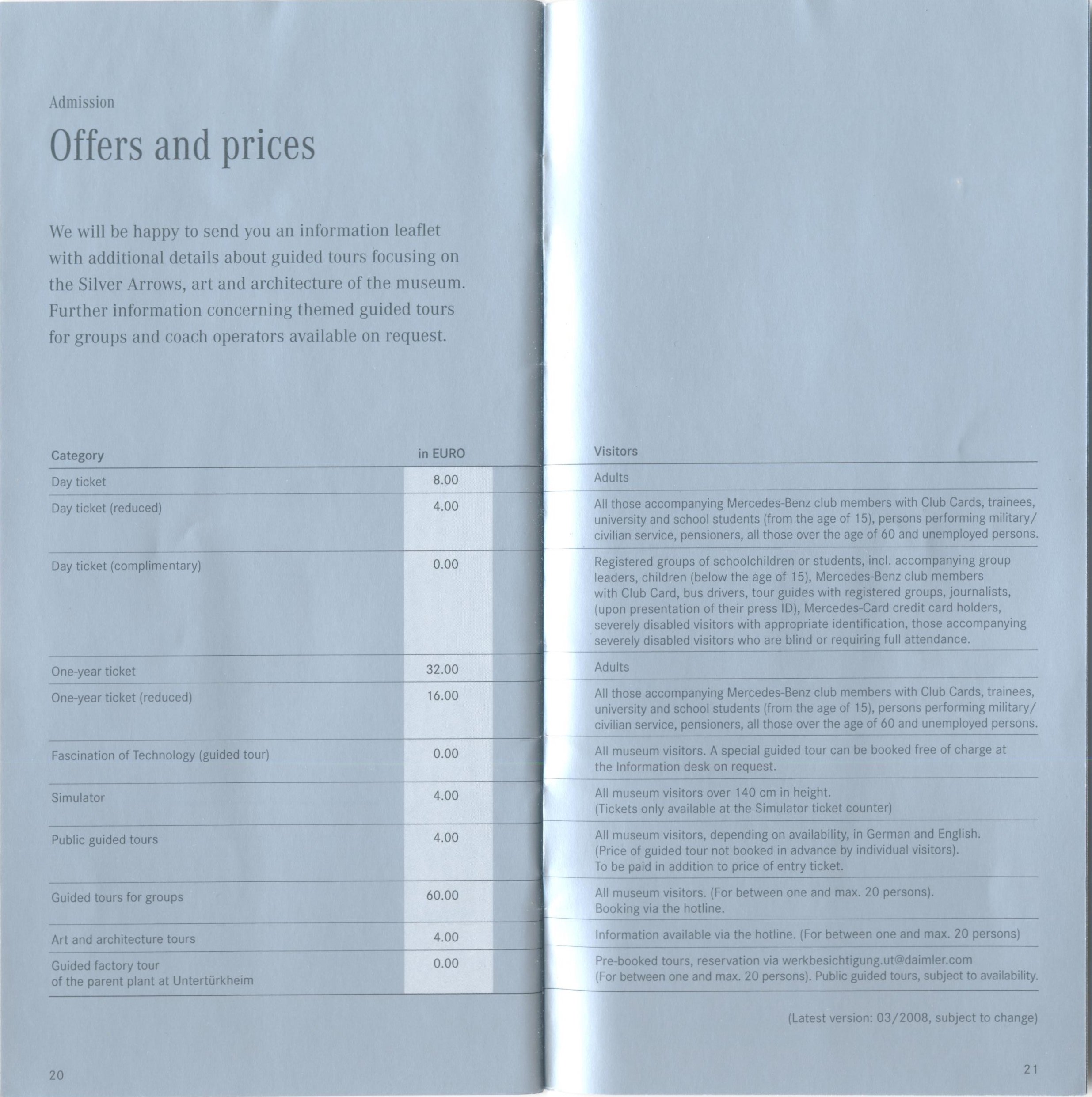 Admission

Offers and prices

We will be happy to send you an information leaflet with additional details about guided tours focusing on the Silver Arrows, art and architecture of the museum. Further information concerning themed guided tours for groups and coach operators available on request.

| Category | in EURO | Visitors |
|---|---|---|
| Day ticket | 8.00 | Adults |
| Day ticket (reduced) | 4.00 | All those accompanying Mercedes-Benz club members with Club Cards, trainees, university and school students (from the age of 15), persons performing military/ civilian service, pensioners, all those over the age of 60 and unemployed persons. |
| Day ticket (complimentary) | 0.00 | Registered groups of schoolchildren or students, incl. accompanying group leaders, children (below the age of 15), Mercedes-Benz club members with Club Card, bus drivers, tour guides with registered groups, journalists, (upon presentation of their press ID), Mercedes-Card credit card holders, severely disabled visitors with appropriate identification, those accompanying severely disabled visitors who are blind or requiring full attendance. |
| One-year ticket | 32.00 | Adults |
| One-year ticket (reduced) | 16.00 | All those accompanying Mercedes-Benz club members with Club Cards, trainees, university and school students (from the age of 15), persons performing military/ civilian service, pensioners, all those over the age of 60 and unemployed persons. |
| Fascination of Technology (guided tour) | 0.00 | All museum visitors. A special guided tour can be booked free of charge at the Information desk on request. |
| Simulator | 4.00 | All museum visitors over 140 cm in height. (Tickets only available at the Simulator ticket counter) |
| Public guided tours | 4.00 | All museum visitors, depending on availability, in German and English. (Price of guided tour not booked in advance by individual visitors). To be paid in addition to price of entry ticket. |
| Guided tours for groups | 60.00 | All museum visitors. (For between one and max. 20 persons). Booking via the hotline. |
| Art and architecture tours | 4.00 | Information available via the hotline. (For between one and max. 20 persons) |
| Guided factory tour of the parent plant at Untertürkheim | 0.00 | Pre-booked tours, reservation via werkbesichtigung.ut@daimler.com (For between one and max. 20 persons). Public guided tours, subject to availability. |

(Latest version: 03/2008, subject to change)

20

21